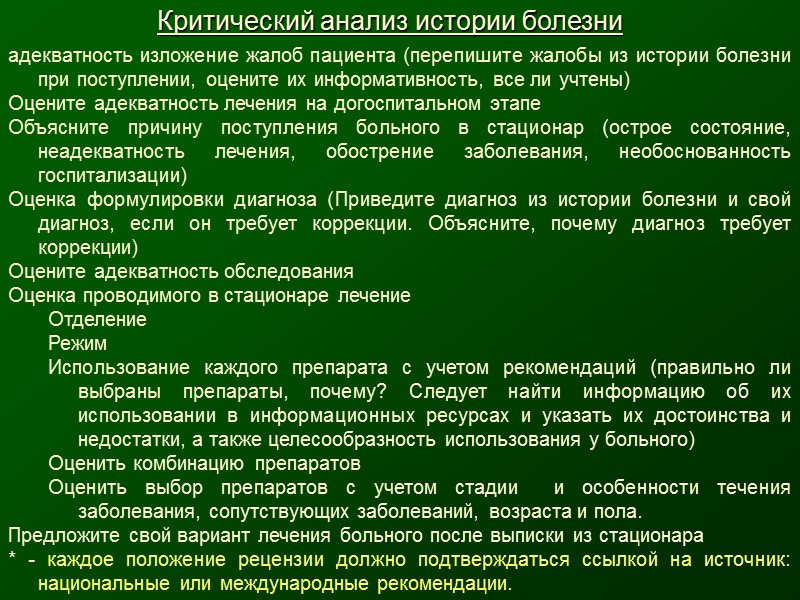 Критический анализ истории болезни

адекватность изложение жалоб пациента (перепишите жалобы из истории болезни при поступлении, оцените их информативность, все ли учтены)

Оцените адекватность лечения на догоспитальном этапе

Объясните причину поступления больного в стационар (острое состояние, неадекватность лечения, обострение заболевания, необоснованность госпитализации)

Оценка формулировки диагноза (Приведите диагноз из истории болезни и свой диагноз, если он требует коррекции. Объясните, почему диагноз требует коррекции)

Оцените адекватность обследования

Оценка проводимого в стационаре лечение

Отделение

Режим

Использование каждого препарата с учетом рекомендаций (правильно ли выбраны препараты, почему? Следует найти информацию об их использовании в информационных ресурсах и указать их достоинства и недостатки, а также целесообразность использования у больного)

Оценить комбинацию препаратов

Оценить выбор препаратов с учетом стадии и особенности течения заболевания, сопутствующих заболеваний, возраста и пола.

Предложите свой вариант лечения больного после выписки из стационара

* - каждое положение рецензии должно подтверждаться ссылкой на источник: национальные или международные рекомендации.